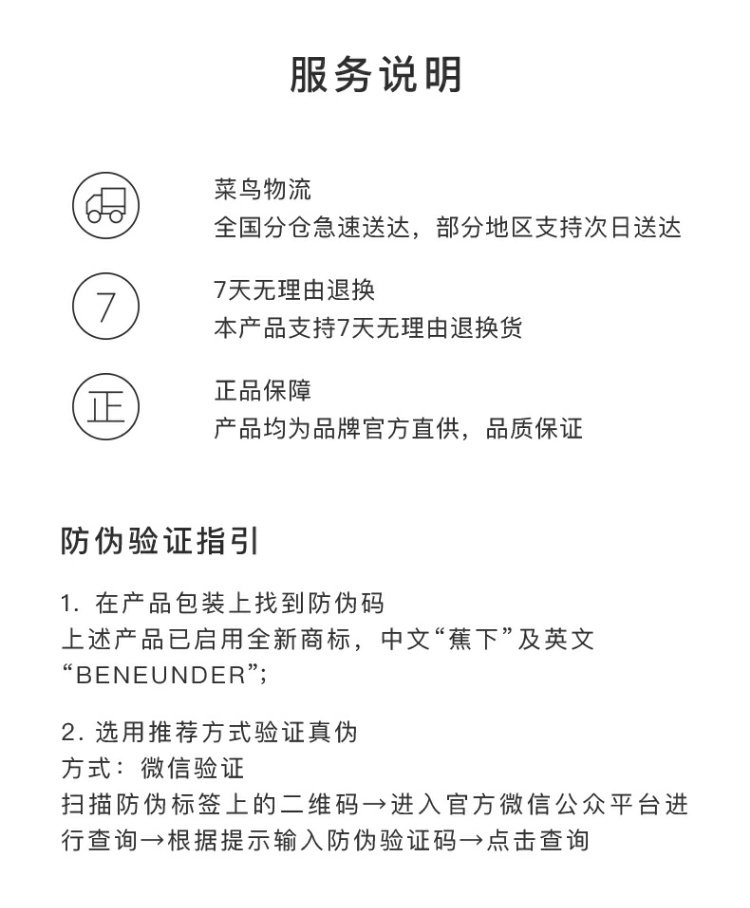 服务说明

菜鸟物流
全国分仓急速送达，部分地区支持次日送达

7

7天无理由退换
本产品支持7天无理由退换货

正

正品保障
产品均为品牌官方直供，品质保证

防伪验证指引

1. 在产品包装上找到防伪码
上述产品已启用全新商标，中文“蕉下”及英文“BENEUNDER”;

2. 选用推荐方式验证真伪
方式：微信验证
扫描防伪标签上的二维码→进入官方微信公众平台进行查询→根据提示输入防伪验证码→点击查询